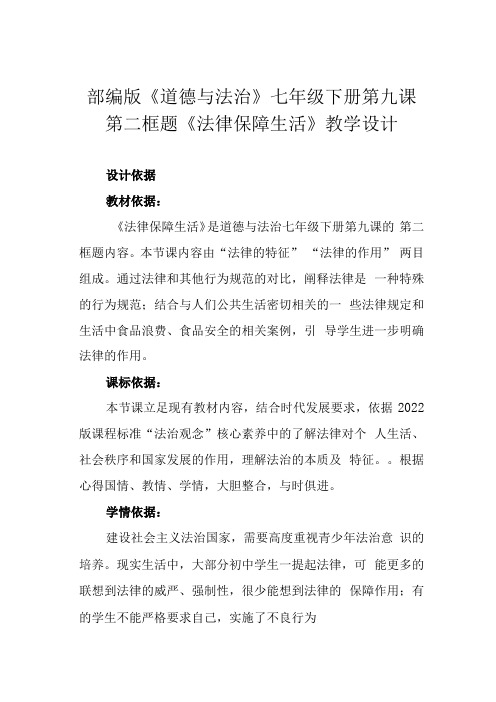 部编版《道德与法治》七年级下册第九课第二框题《法律保障生活》教学设计

设计依据

教材依据：

《法律保障生活》是道德与法治七年级下册第九课的 第二框题内容。本节课内容由“法律的特征” “法律的作用” 两目组成。通过法律和其他行为规范的对比，阐释法律是 一种特殊的行为规范；结合与人们公共生活密切相关的一 些法律规定和生活中食品浪费、食品安全的相关案例，引 导学生进一步明确法律的作用。

课标依据：

本节课立足现有教材内容，结合时代发展要求，依据 2022 版课程标准“法治观念”核心素养中的了解法律对个 人生活、社会秩序和国家发展的作用，理解法治的本质及 特征。。根据心得国情、教情、学情，大胆整合，与时俱进。

学情依据：

建设社会主义法治国家，需要高度重视青少年法治意 识的培养。现实生活中，大部分初中学生一提起法律，可 能更多的联想到法律的威严、强制性，很少能想到法律的 保障作用；有的学生不能严格要求自己，实施了不良行为